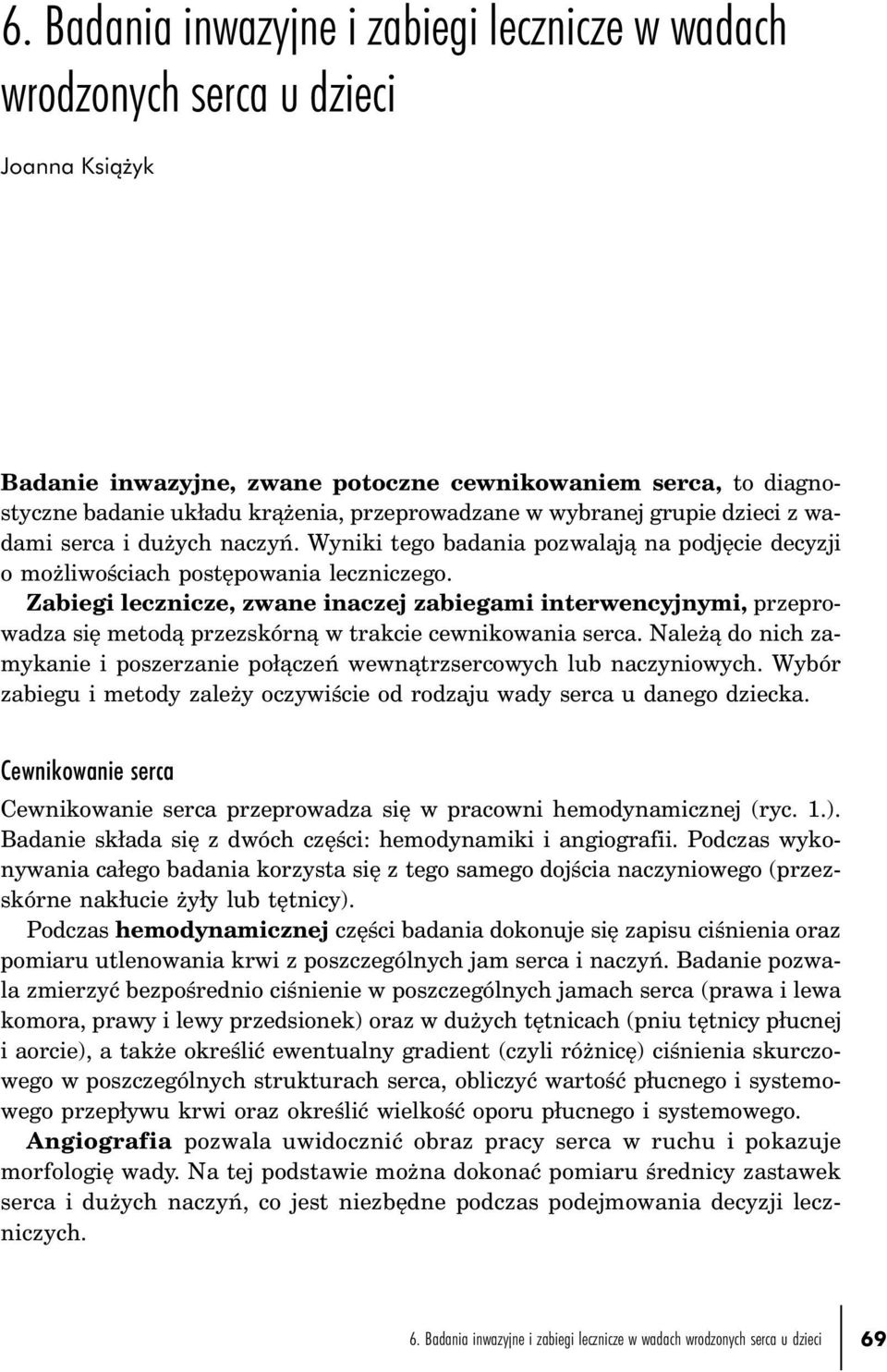 6. Badania inwazyjne i zabiegi lecznicze w wadach wrodzonych serca u dzieci

Joanna Książyk

Badanie inwazyjne, zwane potoczne cewnikowaniem serca, to diagnostyczne badanie układu krążenia, przeprowadzane w wybranej grupie dzieci z wadami serca i dużych naczyń. Wyniki tego badania pozwalają na podjęcie decyzji o możliwościach postępowania leczniczego.

Zabiegi lecznicze, zwane inaczej zabiegami interwencyjnymi, przeprowadza się metodą przezskórną w trakcie cewnikowania serca. Należą do nich zamykanie i poszerzanie połączeń wewnątrzsercowych lub naczyniowych. Wybór zabiegu i metody zależy oczywiście od rodzaju wady serca u danego dziecka.

Cewnikowanie serca

Cewnikowanie serca przeprowadza się w pracowni hemodynamicznej (ryc. 1.). Badanie składa się z dwóch części: hemodynamiki i angiografii. Podczas wykonywania całego badania korzysta się z tego samego dojścia naczyniowego (przezskórne nakłucie żyły lub tętnicy).

Podczas hemodynamicznej części badania dokonuje się zapisu ciśnienia oraz pomiaru utlenowania krwi z poszczególnych jam serca i naczyń. Badanie pozwala zmierzyć bezpośrednio ciśnienie w poszczególnych jamach serca (prawa i lewa komora, prawy i lewy przedsionek) oraz w dużych tętnicach (pniu tętnicy płucnej i aorcie), a także określić ewentualny gradient (czyli różnicę) ciśnienia skurczowego w poszczególnych strukturach serca, obliczyć wartość płucnego i systemowego przepływu krwi oraz określić wielkość oporu płucnego i systemowego.

Angiografia pozwala uwidocznić obraz pracy serca w ruchu i pokazuje morfologię wady. Na tej podstawie można dokonać pomiaru średnicy zastawek serca i dużych naczyń, co jest niezbędne podczas podejmowania decyzji leczniczych.

6. Badania inwazyjne i zabiegi lecznicze w wadach wrodzonych serca u dzieci 69